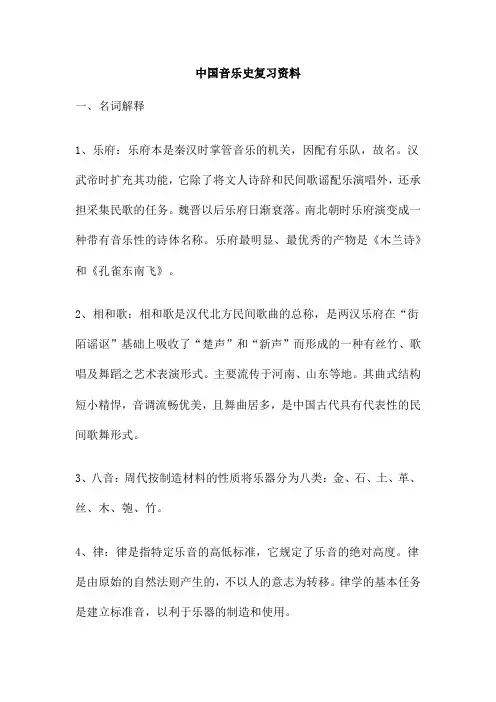 中国音乐史复习资料

一、名词解释

1、乐府：乐府本是秦汉时掌管音乐的机关，因配有乐队，故名。汉武帝时扩充其功能，它除了将文人诗辞和民间歌谣配乐演唱外，还承担采集民歌的任务。魏晋以后乐府日渐衰落。南北朝时乐府演变成一种带有音乐性的诗体名称。乐府最明显、最优秀的产物是《木兰诗》和《孔雀东南飞》。

2、相和歌：相和歌是汉代北方民间歌曲的总称，是两汉乐府在“街陌谣讴”基础上吸收了“楚声”和“新声”而形成的一种有丝竹、歌唱及舞蹈之艺术表演形式。主要流传于河南、山东等地。其曲式结构短小精悍，音调流畅优美，且舞曲居多，是中国古代具有代表性的民间歌舞形式。

3、八音：周代按制造材料的性质将乐器分为八类：金、石、土、革、丝、木、匏、竹。

4、律：律是指特定乐音的高低标准，它规定了乐音的绝对高度。律是由原始的自然法则产生的，不以人的意志为转移。律学的基本任务是建立标准音，以利于乐器的制造和使用。